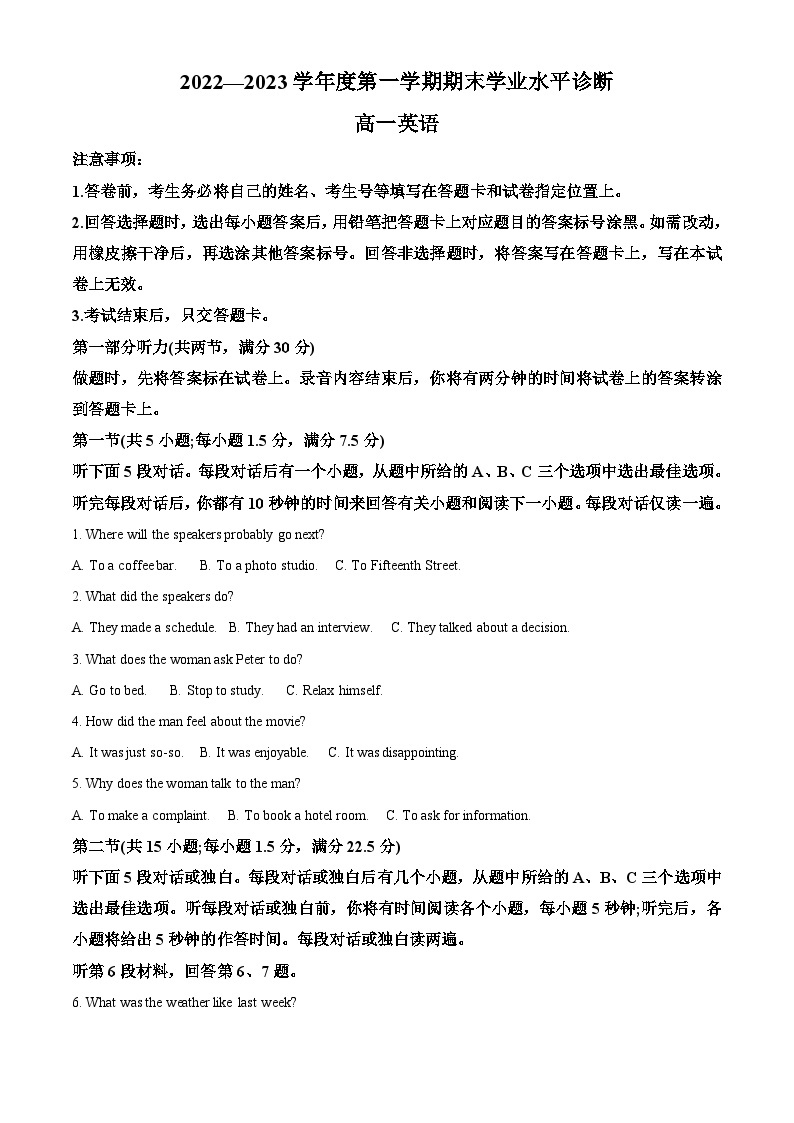 2022—2023 学年度第一学期期末学业水平诊断

高一英语

注意事项：

1.答卷前，考生务必将自己的姓名、考生号等填写在答题卡和试卷指定位置上。

2.回答选择题时，选出每小题答案后，用铅笔把答题卡上对应题目的答案标号涂黑。如需改动，用橡皮擦干净后，再选涂其他答案标号。回答非选择题时，将答案写在答题卡上，写在本试卷上无效。

3.考试结束后，只交答题卡。

第一部分听力(共两节，满分 30 分)

做题时，先将答案标在试卷上。录音内容结束后，你将有两分钟的时间将试卷上的答案转涂到答题卡上。

第一节(共 5 小题;每小题 1.5 分，满分 7.5 分)

听下面 5 段对话。每段对话后有一个小题，从题中所给的 A、B、C 三个选项中选出最佳选项。听完每段对话后，你都有 10 秒钟的时间来回答有关小题和阅读下一小题。每段对话仅读一遍。

1. Where will the speakers probably go next?

A. To a coffee bar.　B. To a photo studio.　C. To Fifteenth Street.

2. What did the speakers do?

A. They made a schedule.　B. They had an interview.　C. They talked about a decision.

3. What does the woman ask Peter to do?

A. Go to bed.　B. Stop to study.　C. Relax himself.

4. How did the man feel about the movie?

A. It was just so-so.　B. It was enjoyable.　C. It was disappointing.

5. Why does the woman talk to the man?

A. To make a complaint.　B. To book a hotel room.　C. To ask for information.

第二节(共 15 小题;每小题 1.5 分，满分 22.5 分)

听下面 5 段对话或独白。每段对话或独白后有几个小题，从题中所给的 A、B、C 三个选项中选出最佳选项。听每段对话或独白前，你将有时间阅读各个小题，每小题 5 秒钟;听完后，各小题将给出 5 秒钟的作答时间。每段对话或独白读两遍。

听第 6 段材料，回答第 6、7 题。

6. What was the weather like last week?